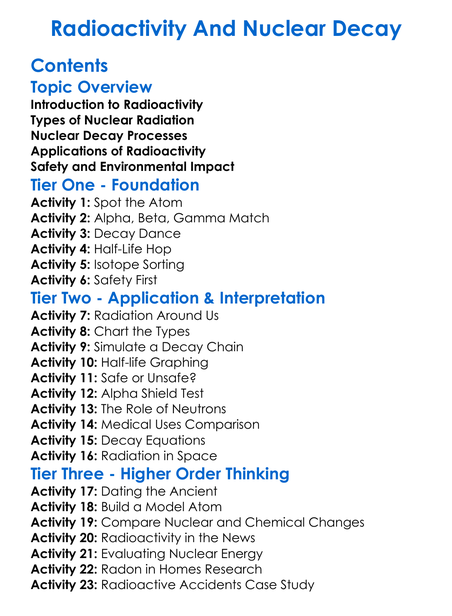 Radioactivity And Nuclear Decay

Contents

Topic Overview

Introduction to Radioactivity
Types of Nuclear Radiation
Nuclear Decay Processes
Applications of Radioactivity
Safety and Environmental Impact

Tier One - Foundation

Activity 1: Spot the Atom
Activity 2: Alpha, Beta, Gamma Match
Activity 3: Decay Dance
Activity 4: Half-Life Hop
Activity 5: Isotope Sorting
Activity 6: Safety First

Tier Two - Application & Interpretation

Activity 7: Radiation Around Us
Activity 8: Chart the Types
Activity 9: Simulate a Decay Chain
Activity 10: Half-life Graphing
Activity 11: Safe or Unsafe?
Activity 12: Alpha Shield Test
Activity 13: The Role of Neutrons
Activity 14: Medical Uses Comparison
Activity 15: Decay Equations
Activity 16: Radiation in Space

Tier Three - Higher Order Thinking

Activity 17: Dating the Ancient
Activity 18: Build a Model Atom
Activity 19: Compare Nuclear and Chemical Changes
Activity 20: Radioactivity in the News
Activity 21: Evaluating Nuclear Energy
Activity 22: Radon in Homes Research
Activity 23: Radioactive Accidents Case Study